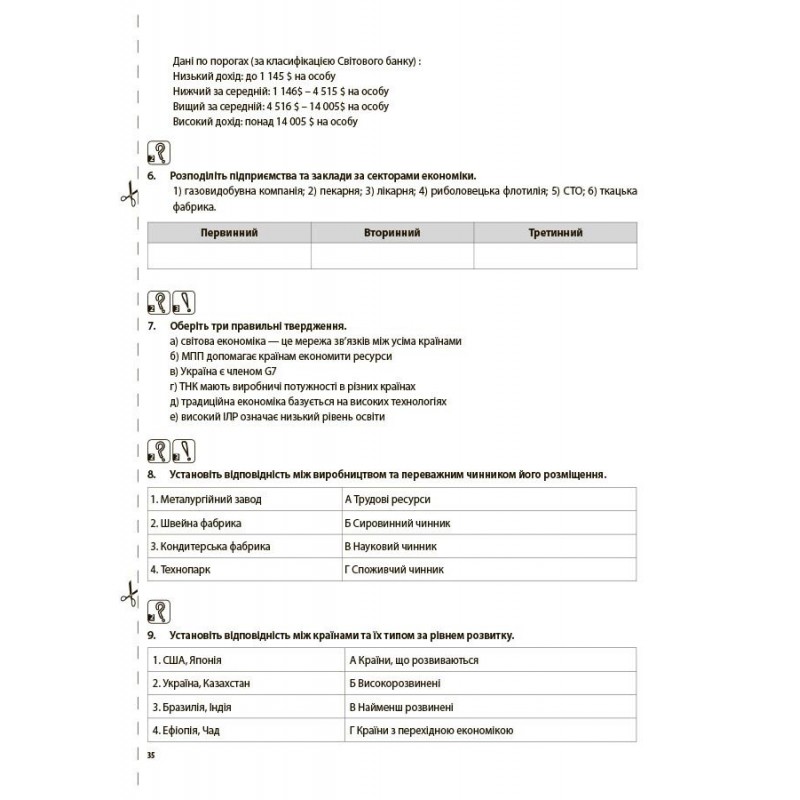 Дані по порогах (за класифікацією Світового банку) :
Низький дохід: до 1 145 $ на особу
Нижчий за середній: 1 146$ – 4 515 $ на особу
Вищий за середній: 4 516 $ – 14 005$ на особу
Високий дохід: понад 14 005 $ на особу

6. Розподіліть підприємства та заклади за секторами економіки.
1) газовидобувна компанія; 2) пекарня; 3) лікарня; 4) риболовецька флотилія; 5) СТО; 6) ткацька фабрика.

| Первинний | Вторинний | Третинний |
|---|---|---|
|  |  |  |

7. Оберіть три правильні твердження.
а) світова економіка — це мережа зв'язків між усіма країнами
б) МПП допомагає країнам економити ресурси
в) Україна є членом G7
г) ТНК мають виробничі потужності в різних країнах
д) традиційна економіка базується на високих технологіях
е) високий ІЛР означає низький рівень освіти

8. Установіть відповідність між виробництвом та переважним чинником його розміщення.

| 1. Металургійний завод | А Трудові ресурси |
|---|---|
| 2. Швейна фабрика | Б Сировинний чинник |
| 3. Кондитерська фабрика | В Науковий чинник |
| 4. Технопарк | Г Споживчий чинник |

9. Установіть відповідність між країнами та їх типом за рівнем розвитку.

| 1. США, Японія | А Країни, що розвиваються |
|---|---|
| 2. Україна, Казахстан | Б Високорозвинені |
| 3. Бразилія, Індія | В Найменш розвинені |
| 4. Ефіопія, Чад | Г Країни з перехідною економікою |

35